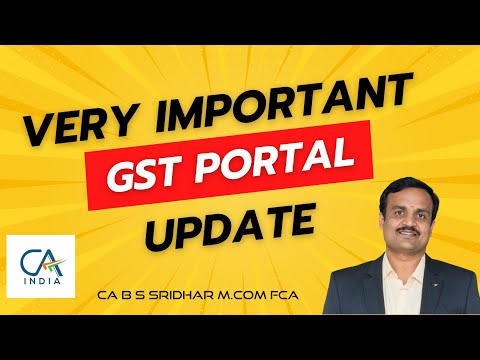 VERY IMPORTANT
GST PORTAL
UPDATE

CA
INDIA

CA B S SRIDHAR M.COM FCA